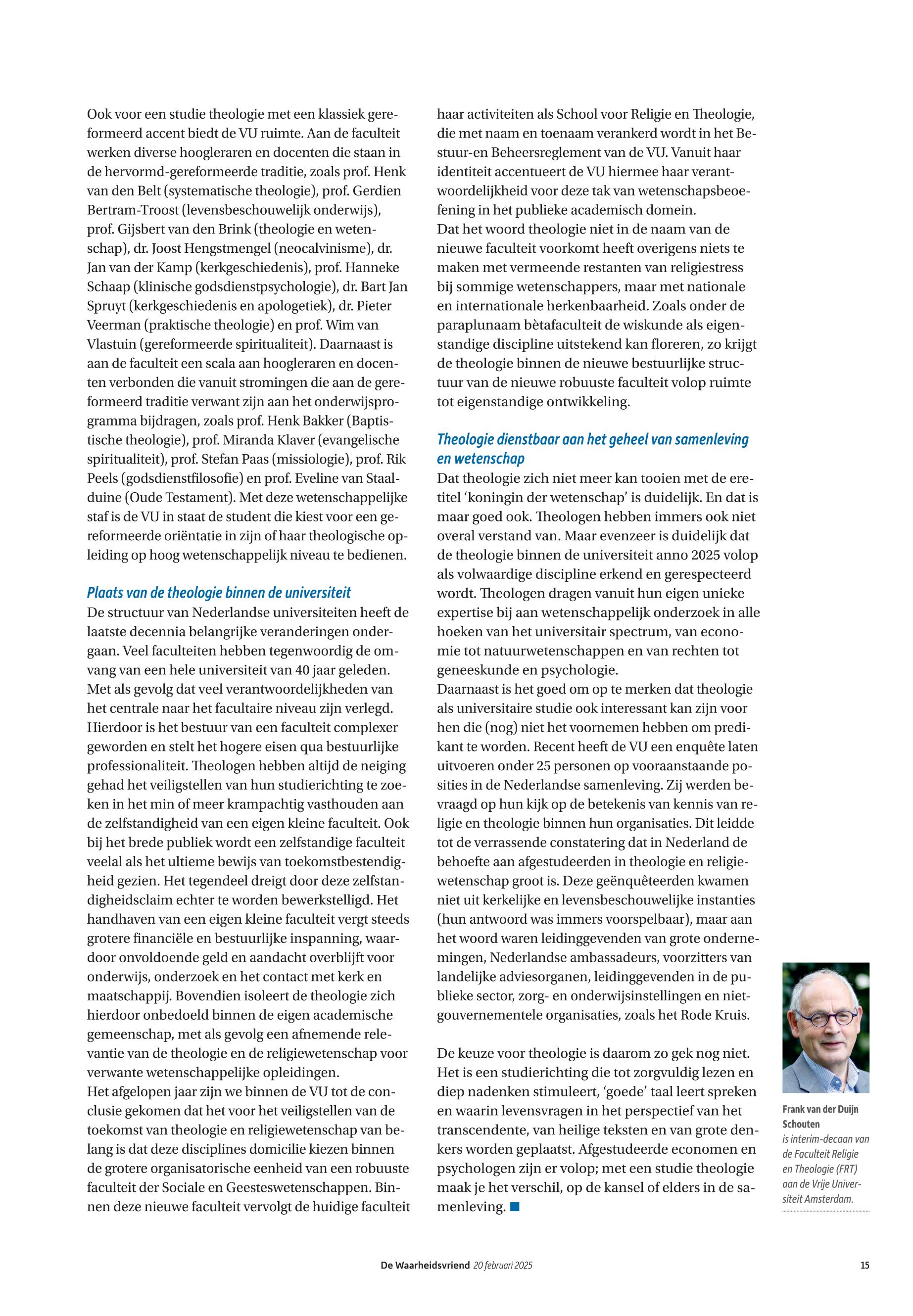 Ook voor een studie theologie met een klassiek gereformeerd accent biedt de VU ruimte. Aan de faculteit werken diverse hoogleraren en docenten die staan in de hervormd-gereformeerde traditie, zoals prof. Henk van den Belt (systematische theologie), prof. Gerdien Bertram-Troost (levensbeschouwelijk onderwijs), prof. Gijsbert van den Brink (theologie en wetenschap), dr. Joost Hengstmengel (neocalvinisme), dr. Jan van der Kamp (kerkgeschiedenis), prof. Hanneke Schaap (klinische godsdienstpsychologie), dr. Bart Jan Spruyt (kerkgeschiedenis en apologetiek), dr. Pieter Veerman (praktische theologie) en prof. Wim van Vlastuin (gereformeerde spiritualiteit). Daarnaast is aan de faculteit een scala aan hoogleraren en docenten verbonden die vanuit stromingen die aan de gereformeerd traditie verwant zijn aan het onderwijsprogramma bijdragen, zoals prof. Henk Bakker (Baptistische theologie), prof. Miranda Klaver (evangelische spiritualiteit), prof. Stefan Paas (missiologie), prof. Rik Peels (godsdienstfilosofie) en prof. Eveline van Staalduine (Oude Testament). Met deze wetenschappelijke staf is de VU in staat de student die kiest voor een gereformeerde oriëntatie in zijn of haar theologische opleiding op hoog wetenschappelijk niveau te bedienen.

Plaats van de theologie binnen de universiteit
De structuur van Nederlandse universiteiten heeft de laatste decennia belangrijke veranderingen ondergaan. Veel faculteiten hebben tegenwoordig de omvang van een hele universiteit van 40 jaar geleden. Met als gevolg dat veel verantwoordelijkheden van het centrale naar het facultaire niveau zijn verlegd. Hierdoor is het bestuur van een faculteit complexer geworden en stelt het hogere eisen qua bestuurlijke professionaliteit. Theologen hebben altijd de neiging gehad het veiligstellen van hun studierichting te zoeken in het min of meer krampachtig vasthouden aan de zelfstandigheid van een eigen kleine faculteit. Ook bij het brede publiek wordt een zelfstandige faculteit veelal als het ultieme bewijs van toekomstbestendigheid gezien. Het tegendeel dreigt door deze zelfstandigheidsclaim echter te worden bewerkstelligd. Het handhaven van een eigen kleine faculteit vergt steeds grotere financiële en bestuurlijke inspanning, waardoor onvoldoende geld en aandacht overblijft voor onderwijs, onderzoek en het contact met kerk en maatschappij. Bovendien isoleert de theologie zich hierdoor onbedoeld binnen de eigen academische gemeenschap, met als gevolg een afnemende relevantie van de theologie en de religiewetenschap voor verwante wetenschappelijke opleidingen.
Het afgelopen jaar zijn we binnen de VU tot de conclusie gekomen dat het voor het veiligstellen van de toekomst van theologie en religiewetenschap van belang is dat deze disciplines domicilie kiezen binnen de grotere organisatorische eenheid van een robuuste faculteit der Sociale en Geesteswetenschappen. Binnen deze nieuwe faculteit vervolgt de huidige faculteit haar activiteiten als School voor Religie en Theologie, die met naam en toenaam verankerd wordt in het Bestuur-en Beheersreglement van de VU. Vanuit haar identiteit accentueert de VU hiermee haar verantwoordelijkheid voor deze tak van wetenschapsbeoefening in het publieke academisch domein.
Dat het woord theologie niet in de naam van de nieuwe faculteit voorkomt heeft overigens niets te maken met vermeende restanten van religiestress bij sommige wetenschappers, maar met nationale en internationale herkenbaarheid. Zoals onder de paraplunaam bètafaculteit de wiskunde als eigenstandige discipline uitstekend kan floreren, zo krijgt de theologie binnen de nieuwe bestuurlijke structuur van de nieuwe robuuste faculteit volop ruimte tot eigenstandige ontwikkeling.

Theologie dienstbaar aan het geheel van samenleving en wetenschap
Dat theologie zich niet meer kan tooien met de eretitel ‘koningin der wetenschap’ is duidelijk. En dat is maar goed ook. Theologen hebben immers ook niet overal verstand van. Maar evenzeer is duidelijk dat de theologie binnen de universiteit anno 2025 volop als volwaardige discipline erkend en gerespecteerd wordt. Theologen dragen vanuit hun eigen unieke expertise bij aan wetenschappelijk onderzoek in alle hoeken van het universitair spectrum, van economie tot natuurwetenschappen en van rechten tot geneeskunde en psychologie.
Daarnaast is het goed om op te merken dat theologie als universitaire studie ook interessant kan zijn voor hen die (nog) niet het voornemen hebben om predikant te worden. Recent heeft de VU een enquête laten uitvoeren onder 25 personen op vooraanstaande posities in de Nederlandse samenleving. Zij werden bevraagd op hun kijk op de betekenis van kennis van religie en theologie binnen hun organisaties. Dit leidde tot de verrassende constatering dat in Nederland de behoefte aan afgestudeerden in theologie en religiewetenschap groot is. Deze geënquêteerden kwamen niet uit kerkelijke en levensbeschouwelijke instanties (hun antwoord was immers voorspelbaar), maar aan het woord waren leidinggevenden van grote ondernemingen, Nederlandse ambassadeurs, voorzitters van landelijke adviesorganen, leidinggevenden in de publieke sector, zorg- en onderwijsinstellingen en niet-gouvernementele organisaties, zoals het Rode Kruis.

De keuze voor theologie is daarom zo gek nog niet. Het is een studierichting die tot zorgvuldig lezen en diep nadenken stimuleert, ‘goede’ taal leert spreken en waarin levensvragen in het perspectief van het transcendente, van heilige teksten en van grote denkers worden geplaatst. Afgestudeerde economen en psychologen zijn er volop; met een studie theologie maak je het verschil, op de kansel of elders in de samenleving.

Frank van der Duijn Schouten
is interim-decaan van de Faculteit Religie en Theologie (FRT) aan de Vrije Universiteit Amsterdam.

De Waarheidsvriend 20 februari 2025 15